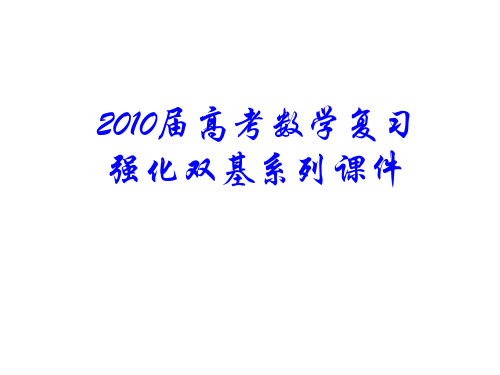 2010届高考数学复习
强化双基系列课件